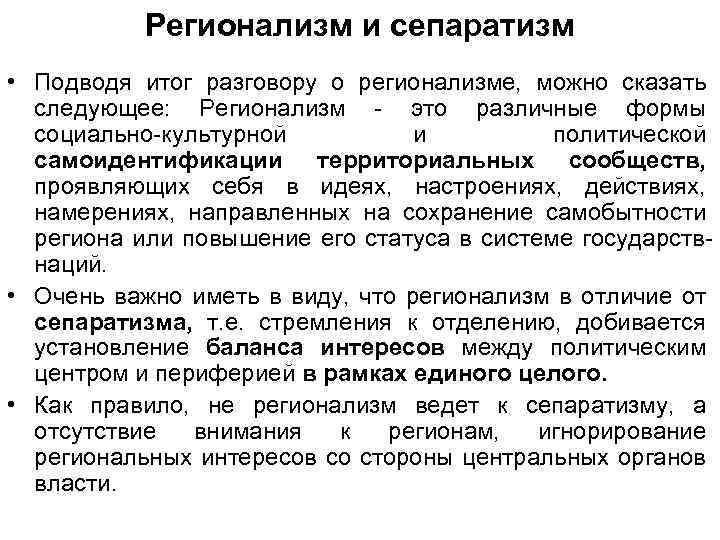 Регионализм и сепаратизм

• Подводя итог разговору о регионализме, можно сказать следующее: Регионализм - это различные формы социально-культурной и политической самоидентификации территориальных сообществ, проявляющих себя в идеях, настроениях, действиях, намерениях, направленных на сохранение самобытности региона или повышение его статуса в системе государств-наций.

• Очень важно иметь в виду, что регионализм в отличие от сепаратизма, т.е. стремления к отделению, добивается установление баланса интересов между политическим центром и периферией в рамках единого целого.

• Как правило, не регионализм ведет к сепаратизму, а отсутствие внимания к регионам, игнорирование региональных интересов со стороны центральных органов власти.